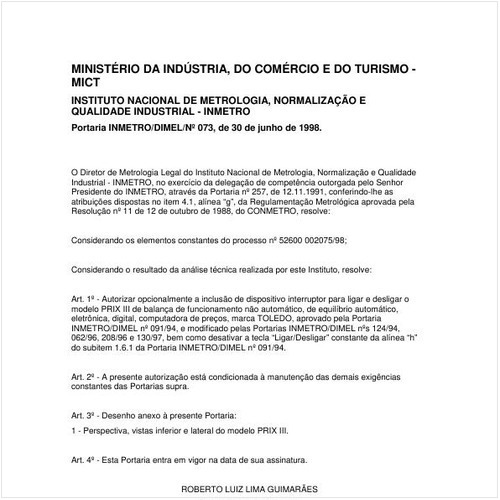 MINISTÉRIO DA INDÚSTRIA, DO COMÉRCIO E DO TURISMO - MICT

INSTITUTO NACIONAL DE METROLOGIA, NORMALIZAÇÃO E QUALIDADE INDUSTRIAL - INMETRO

Portaria INMETRO/DIMEL/Nº 073, de 30 de junho de 1998.

O Diretor de Metrologia Legal do Instituto Nacional de Metrologia, Normalização e Qualidade Industrial - INMETRO, no exercício da delegação de competência outorgada pelo Senhor Presidente do INMETRO, através da Portaria nº 257, de 12.11.1991, conferindo-lhe as atribuições dispostas no item 4.1, alínea "g", da Regulamentação Metrológica aprovada pela Resolução nº 11 de 12 de outubro de 1988, do CONMETRO, resolve:

Considerando os elementos constantes do processo nº 52600 002075/98;

Considerando o resultado da análise técnica realizada por este Instituto, resolve:

Art. 1º - Autorizar opcionalmente a inclusão de dispositivo interruptor para ligar e desligar o modelo PRIX III de balança de funcionamento não automático, de equilíbrio automático, eletrônica, digital, computadora de preços, marca TOLEDO, aprovado pela Portaria INMETRO/DIMEL nº 091/94, e modificado pelas Portarias INMETRO/DIMEL nºs 124/94, 062/96, 208/96 e 130/97, bem como desativar a tecla "Ligar/Desligar" constante da alínea "h" do subitem 1.6.1 da Portaria INMETRO/DIMEL nº 091/94.

Art. 2º - A presente autorização está condicionada à manutenção das demais exigências constantes das Portarias supra.

Art. 3º - Desenho anexo à presente Portaria:

1 - Perspectiva, vistas inferior e lateral do modelo PRIX III.

Art. 4º - Esta Portaria entra em vigor na data de sua assinatura.

ROBERTO LUIZ LIMA GUIMARÃES